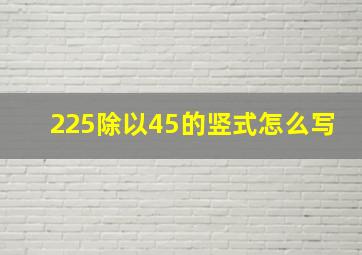 225除以45的竖式怎么写